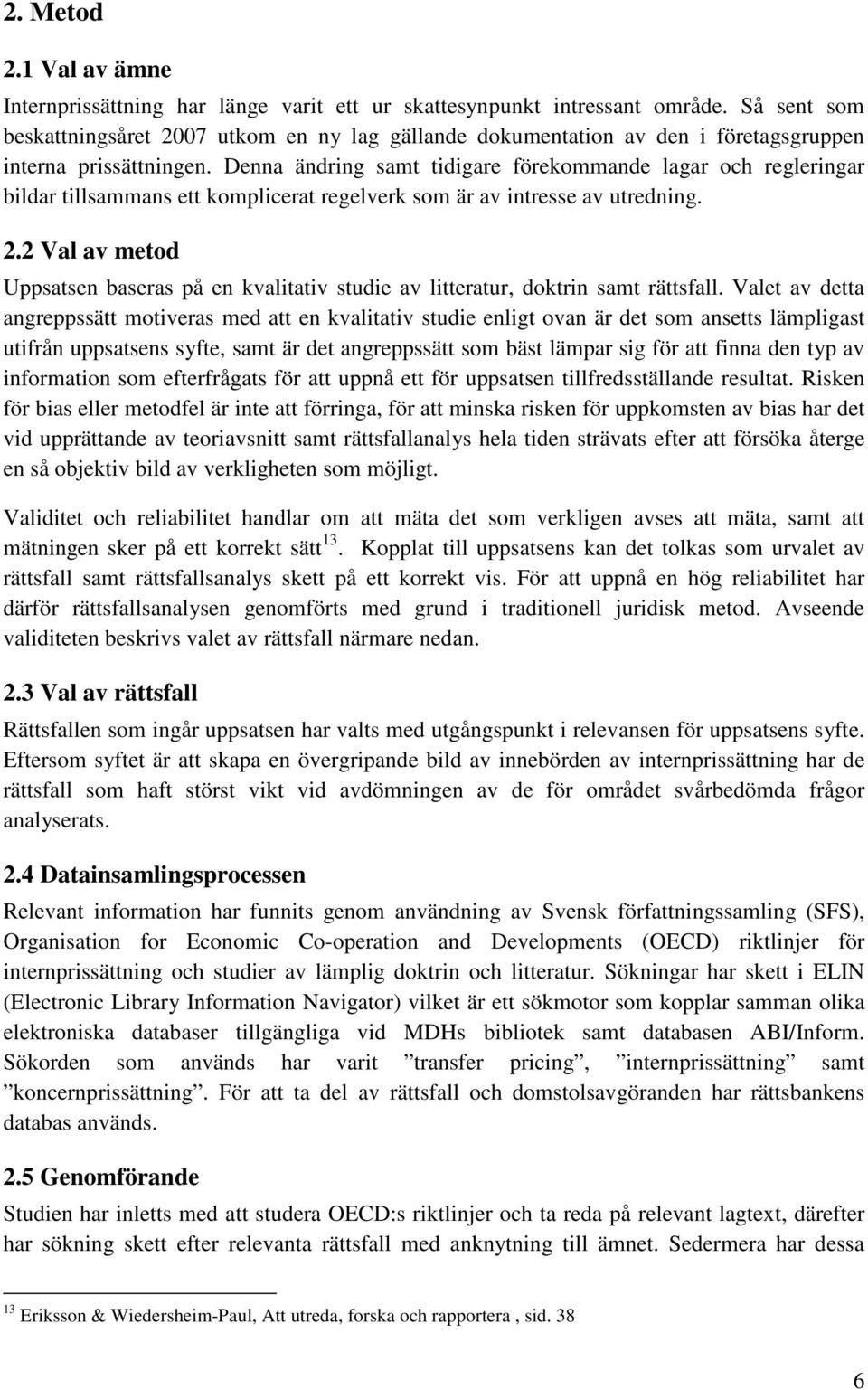 2. Metod

2.1 Val av ämne

Internprissättning har länge varit ett ur skattesynpunkt intressant område. Så sent som beskattningsåret 2007 utkom en ny lag gällande dokumentation av den i företagsgruppen interna prissättningen. Denna ändring samt tidigare förekommande lagar och regleringar bildar tillsammans ett komplicerat regelverk som är av intresse av utredning.

2.2 Val av metod

Uppsatsen baseras på en kvalitativ studie av litteratur, doktrin samt rättsfall. Valet av detta angreppssätt motiveras med att en kvalitativ studie enligt ovan är det som ansetts lämpligast utifrån uppsatsens syfte, samt är det angreppssätt som bäst lämpar sig för att finna den typ av information som efterfrågats för att uppnå ett för uppsatsen tillfredsställande resultat. Risken för bias eller metodfel är inte att förringa, för att minska risken för uppkomsten av bias har det vid upprättande av teoriavsnitt samt rättsfallanalys hela tiden strävats efter att försöka återge en så objektiv bild av verkligheten som möjligt.

Validitet och reliabilitet handlar om att mäta det som verkligen avses att mäta, samt att mätningen sker på ett korrekt sätt$^{13}$. Kopplat till uppsatsens kan det tolkas som urvalet av rättsfall samt rättsfallsanalys skett på ett korrekt vis. För att uppnå en hög reliabilitet har därför rättsfallsanalysen genomförts med grund i traditionell juridisk metod. Avseende validiteten beskrivs valet av rättsfall närmare nedan.

2.3 Val av rättsfall

Rättsfallen som ingår uppsatsen har valts med utgångspunkt i relevansen för uppsatsens syfte. Eftersom syftet är att skapa en övergripande bild av innebörden av internprissättning har de rättsfall som haft störst vikt vid avdömningen av de för området svårbedömda frågor analyserats.

2.4 Datainsamlingsprocessen

Relevant information har funnits genom användning av Svensk författningssamling (SFS), Organisation for Economic Co-operation and Developments (OECD) riktlinjer för internprissättning och studier av lämplig doktrin och litteratur. Sökningar har skett i ELIN (Electronic Library Information Navigator) vilket är ett sökmotor som kopplar samman olika elektroniska databaser tillgängliga vid MDHs bibliotek samt databasen ABI/Inform. Sökorden som används har varit ”transfer pricing”, ”internprissättning” samt ”koncernprissättning”. För att ta del av rättsfall och domstolsavgöranden har rättsbankens databas används.

2.5 Genomförande

Studien har inletts med att studera OECD:s riktlinjer och ta reda på relevant lagtext, därefter har sökning skett efter relevanta rättsfall med anknytning till ämnet. Sedermera har dessa

$^{13}$ Eriksson & Wiedersheim-Paul, Att utreda, forska och rapportera , sid. 38

6